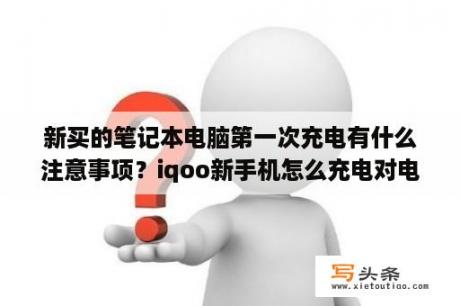 新买的笔记本电脑第一次充电有什么注意事项？iqoo新手机怎么充电对电

写头条
www.xietoutiao.com